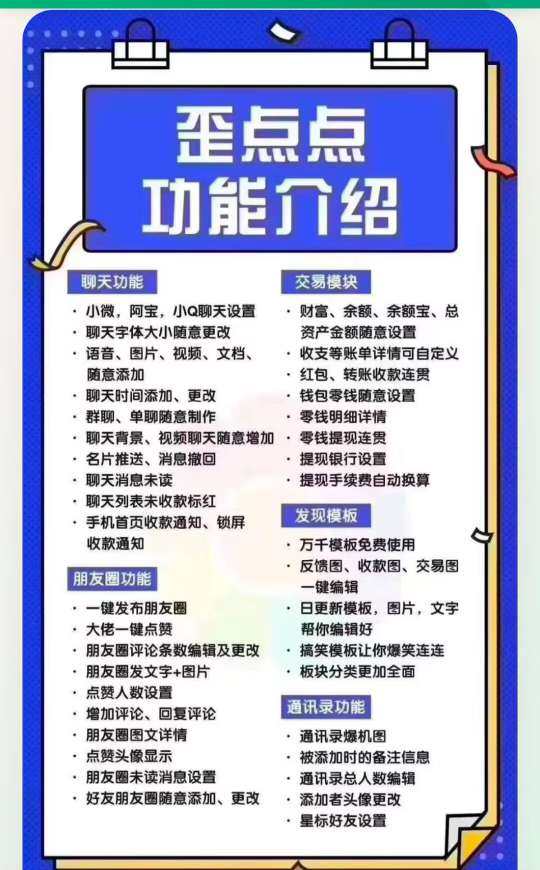 歪点点
功能介绍

聊天功能

• 小微，阿宝，小Q聊天设置
• 聊天字体大小随意更改
• 语音、图片、视频、文档、随意添加
• 聊天时间添加、更改
• 群聊、单聊随意制作
• 聊天背景、视频聊天随意增加
• 名片推送、消息撤回
• 聊天消息未读
• 聊天列表未收款标红
• 手机首页收款通知、锁屏收款通知

朋友圈功能

• 一键发布朋友圈
• 大佬一键点赞
• 朋友圈评论条数编辑及更改
• 朋友圈发文字+图片
• 点赞人数设置
• 增加评论、回复评论
• 朋友圈图文详情
• 点赞头像显示
• 朋友圈未读消息设置
• 好友朋友圈随意添加、更改

交易模块

• 财富、余额、余额宝、总资产金额随意设置
• 收支等账单详情可自定义
• 红包、转账收款连贯
• 钱包零钱随意设置
• 零钱明细详情
• 零钱提现连贯
• 提现银行设置
• 提现手续费自动换算

发现模板

• 万千模板免费使用
• 反馈图、收款图、交易图一键编辑
• 日更新模板，图片，文字帮你编辑好
• 搞笑模板让你爆笑连连
• 板块分类更加全面

通讯录功能

• 通讯录爆机图
• 被添加时的备注信息
• 通讯录总人数编辑
• 添加者头像更改
• 星标好友设置